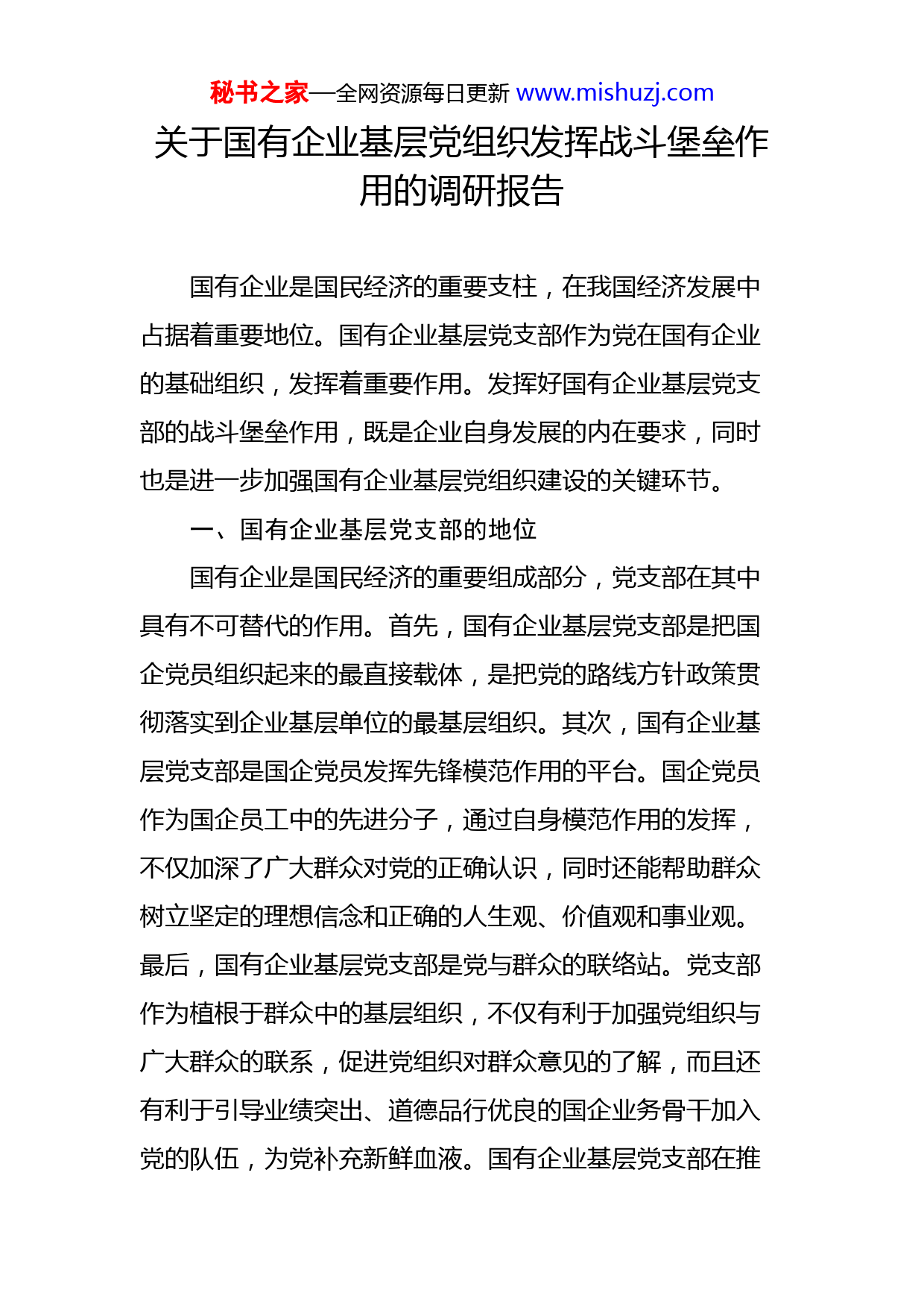 秘书之家—全网资源每日更新 www.mishuzj.com

关于国有企业基层党组织发挥战斗堡垒作用的调研报告

国有企业是国民经济的重要支柱，在我国经济发展中占据着重要地位。国有企业基层党支部作为党在国有企业的基础组织，发挥着重要作用。发挥好国有企业基层党支部的战斗堡垒作用，既是企业自身发展的内在要求，同时也是进一步加强国有企业基层党组织建设的关键环节。

一、国有企业基层党支部的地位

国有企业是国民经济的重要组成部分，党支部在其中具有不可替代的作用。首先，国有企业基层党支部是把国企党员组织起来的最直接载体，是把党的路线方针政策贯彻落实到企业基层单位的最基层组织。其次，国有企业基层党支部是国企党员发挥先锋模范作用的平台。国企党员作为国企员工中的先进分子，通过自身模范作用的发挥，不仅加深了广大群众对党的正确认识，同时还能帮助群众树立坚定的理想信念和正确的人生观、价值观和事业观。最后，国有企业基层党支部是党与群众的联络站。党支部作为植根于群众中的基层组织，不仅有利于加强党组织与广大群众的联系，促进党组织对群众意见的了解，而且还有利于引导业绩突出、道德品行优良的国企业务骨干加入党的队伍，为党补充新鲜血液。国有企业基层党支部在推